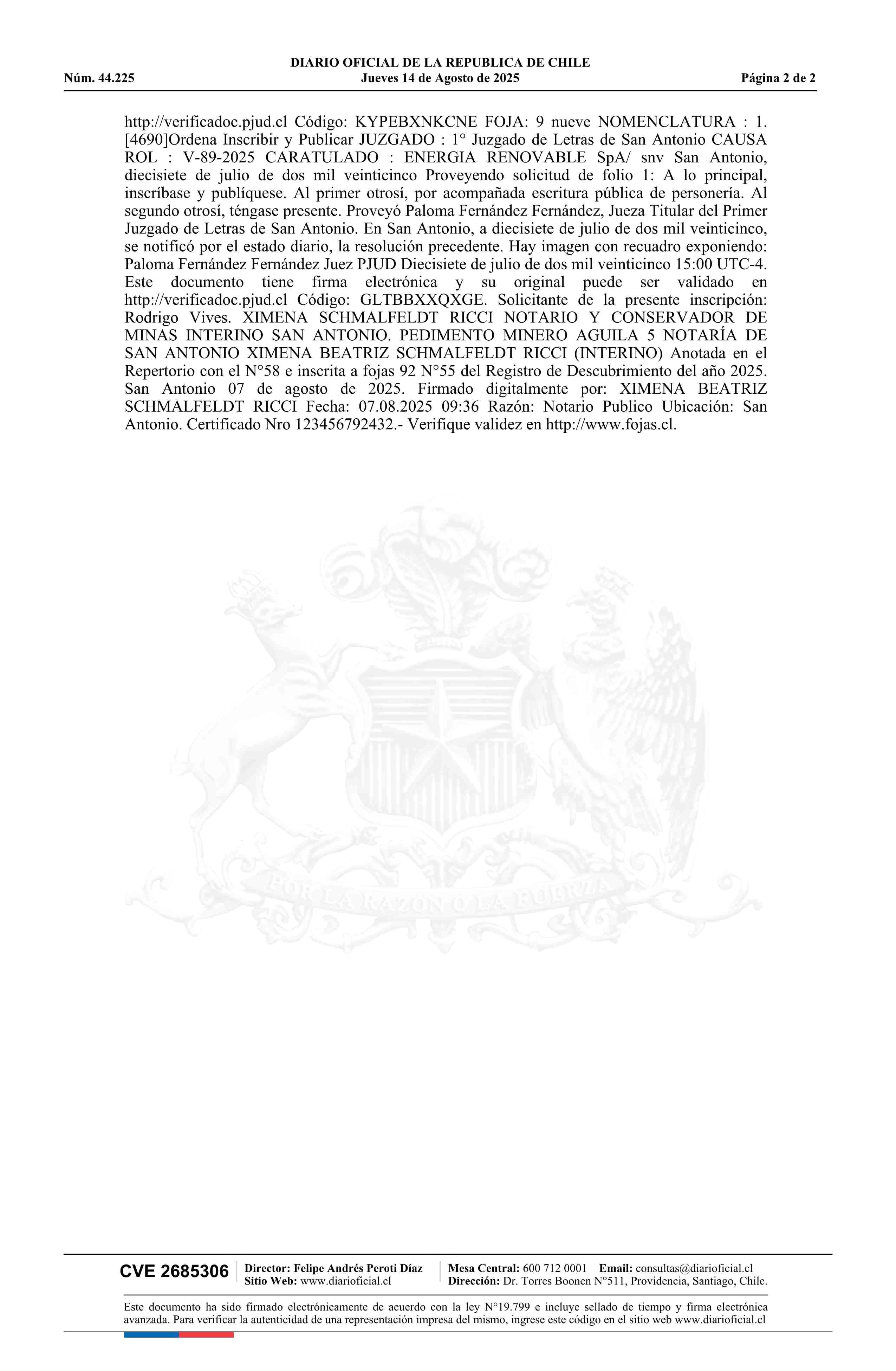 DIARIO OFICIAL DE LA REPUBLICA DE CHILE
Núm. 44.225 Jueves 14 de Agosto de 2025 Página 2 de 2

http://verificadoc.pjud.cl Código: KYPEBXNKCNE FOJA: 9 nueve NOMENCLATURA : 1. [4690]Ordena Inscribir y Publicar JUZGADO : 1° Juzgado de Letras de San Antonio CAUSA ROL : V-89-2025 CARATULADO : ENERGIA RENOVABLE SpA/ snv San Antonio, diecisiete de julio de dos mil veinticinco Proveyendo solicitud de folio 1: A lo principal, inscríbase y publíquese. Al primer otrosí, por acompañada escritura pública de personería. Al segundo otrosí, téngase presente. Proveyó Paloma Fernández Fernández, Jueza Titular del Primer Juzgado de Letras de San Antonio. En San Antonio, a diecisiete de julio de dos mil veinticinco, se notificó por el estado diario, la resolución precedente. Hay imagen con recuadro exponiendo: Paloma Fernández Fernández Juez PJUD Diecisiete de julio de dos mil veinticinco 15:00 UTC-4. Este documento tiene firma electrónica y su original puede ser validado en http://verificadoc.pjud.cl Código: GLTBBXXQXGE. Solicitante de la presente inscripción: Rodrigo Vives. XIMENA SCHMALFELDT RICCI NOTARIO Y CONSERVADOR DE MINAS INTERINO SAN ANTONIO. PEDIMENTO MINERO AGUILA 5 NOTARÍA DE SAN ANTONIO XIMENA BEATRIZ SCHMALFELDT RICCI (INTERINO) Anotada en el Repertorio con el N°58 e inscrita a fojas 92 N°55 del Registro de Descubrimiento del año 2025. San Antonio 07 de agosto de 2025. Firmado digitalmente por: XIMENA BEATRIZ SCHMALFELDT RICCI Fecha: 07.08.2025 09:36 Razón: Notario Publico Ubicación: San Antonio. Certificado Nro 123456792432.- Verifique validez en http://www.fojas.cl.

POR LA RAZON O LA FUERZA

CVE 2685306 Director: Felipe Andrés Peroti Díaz Sitio Web: www.diarioficial.cl Mesa Central: 600 712 0001 Email: consultas@diarioficial.cl Dirección: Dr. Torres Boonen N°511, Providencia, Santiago, Chile.

Este documento ha sido firmado electrónicamente de acuerdo con la ley N°19.799 e incluye sellado de tiempo y firma electrónica avanzada. Para verificar la autenticidad de una representación impresa del mismo, ingrese este código en el sitio web www.diarioficial.cl